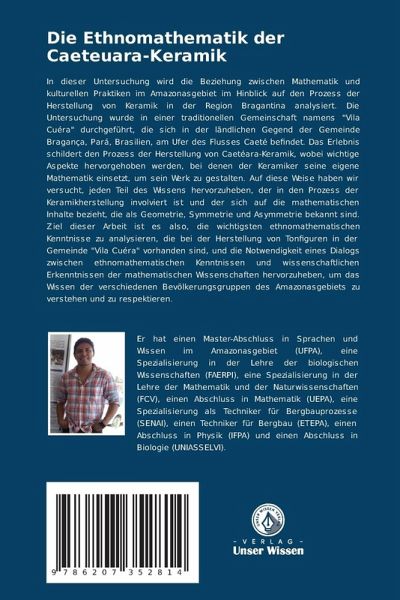 Die Ethnomathematik der Caeteuara-Keramik

In dieser Untersuchung wird die Beziehung zwischen Mathematik und kulturellen Praktiken im Amazonasgebiet im Hinblick auf den Prozess der Herstellung von Keramik in der Region Bragantina analysiert. Die Untersuchung wurde in einer traditionellen Gemeinschaft namens "Vila Cuéra" durchgeführt, die sich in der ländlichen Gegend der Gemeinde Bragança, Pará, Brasilien, am Ufer des Flusses Caeté befindet. Das Erlebnis schildert den Prozess der Herstellung von Caetéara-Keramik, wobei wichtige Aspekte hervorgehoben werden, bei denen der Keramiker seine eigene Mathematik einsetzt, um sein Werk zu gestalten. Auf diese Weise haben wir versucht, jeden Teil des Wissens hervorzuheben, der in den Prozess der Keramikherstellung involviert ist und der sich auf die mathematischen Inhalte bezieht, die als Geometrie, Symmetrie und Asymmetrie bekannt sind. Ziel dieser Arbeit ist es also, die wichtigsten ethnomathematischen Kenntnisse zu analysieren, die bei der Herstellung von Tonfiguren in der Gemeinde "Vila Cuéra" vorhanden sind, und die Notwendigkeit eines Dialogs zwischen ethnomathematischen Kenntnissen und wissenschaftlichen Erkenntnissen der mathematischen Wissenschaften hervorzuheben, um das Wissen der verschiedenen Bevölkerungsgruppen des Amazonasgebiets zu verstehen und zu respektieren.

Er hat einen Master-Abschluss in Sprachen und Wissen im Amazonasgebiet (UFPA), eine Spezialisierung in der Lehre der biologischen Wissenschaften (FAERPI), eine Spezialisierung in der Lehre der Mathematik und der Naturwissenschaften (FCV), einen Abschluss in Mathematik (UEPA), eine Spezialisierung als Techniker für Bergbauprozesse (SENAI), einen Techniker für Bergbau (ETEPA), einen Abschluss in Physik (IFPA) und einen Abschluss in Biologie (UNIASSELVI).

9 786207 352814

UNSER WISSEN VERLAG
- VERLAG -
Unser Wissen